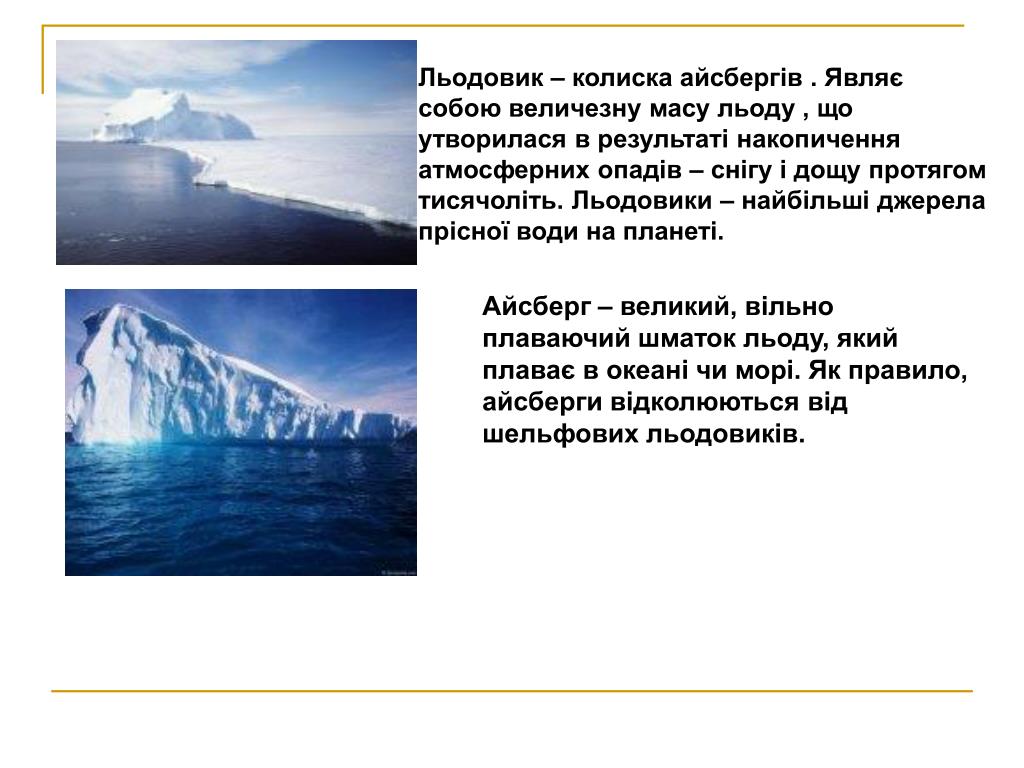 Льодовик – колиска айсбергів . Являє собою величезну масу льоду , що утворилася в результаті накопичення атмосферних опадів – снігу і дощу протягом тисячоліть. Льодовики – найбільші джерела прісної води на планеті.

Айсберг – великий, вільно плаваючий шматок льоду, який плаває в океані чи морі. Як правило, айсберги відколюються від шельфових льодовиків.